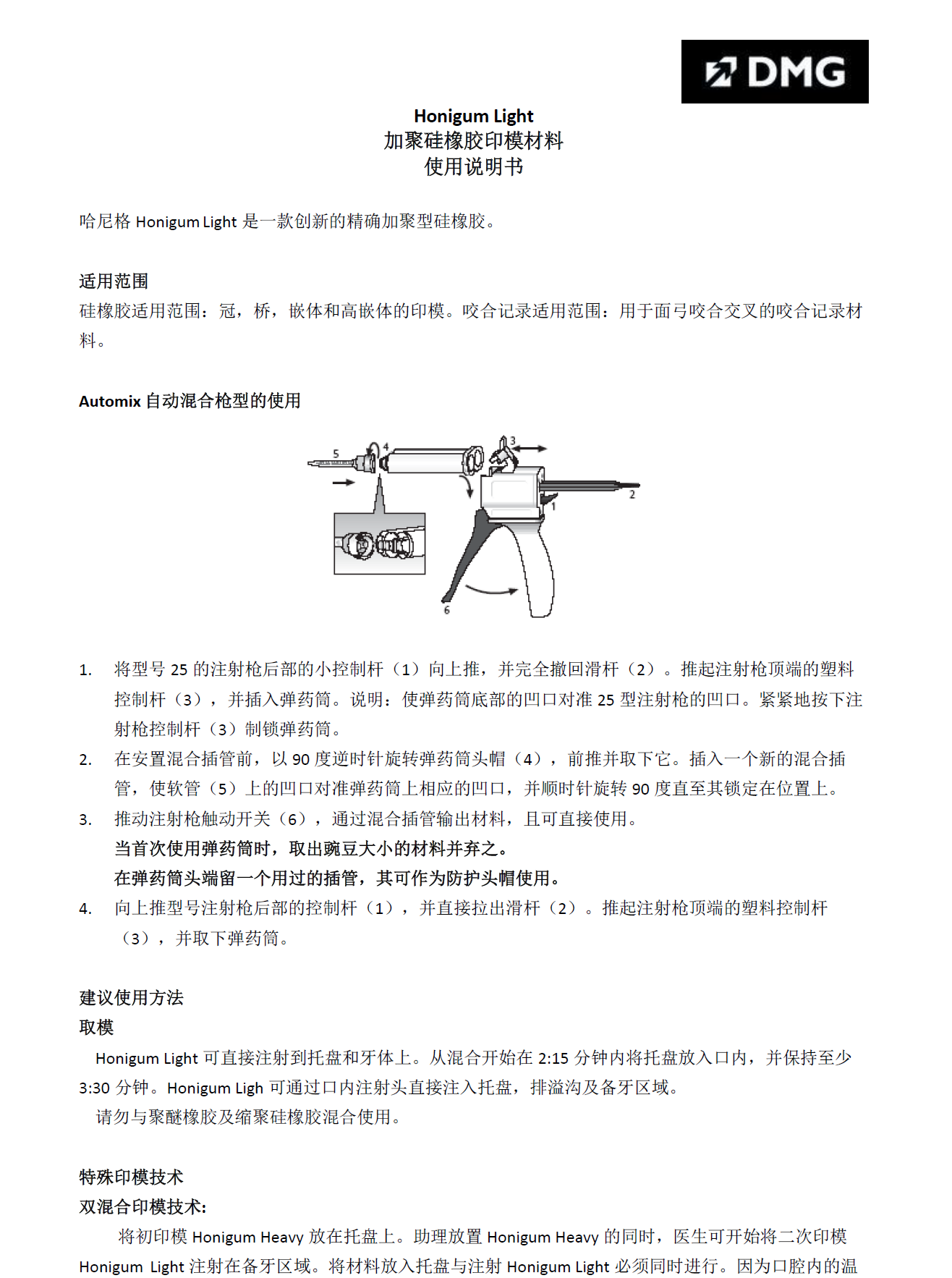 DMG

Honigum Light
加聚硅橡胶印模材料
使用说明书

哈尼格 Honigum Light 是一款创新的精确加聚型硅橡胶。

适用范围
硅橡胶适用范围：冠，桥，嵌体和高嵌体的印模。咬合记录适用范围：用于面弓咬合交叉的咬合记录材料。

Automix 自动混合枪型的使用

5 4 3 2 1 6

1. 将型号 25 的注射枪后部的小控制杆（1）向上推，并完全撤回滑杆（2）。推起注射枪顶端的塑料控制杆（3），并插入弹药筒。说明：使弹药筒底部的凹口对准 25 型注射枪的凹口。紧紧地按下注射枪控制杆（3）制锁弹药筒。
2. 在安置混合插管前，以 90 度逆时针旋转弹药筒头帽（4），前推并取下它。插入一个新的混合插管，使软管（5）上的凹口对准弹药筒上相应的凹口，并顺时针旋转 90 度直至其锁定在位置上。
3. 推动注射枪触动开关（6），通过混合插管输出材料，且可直接使用。
当首次使用弹药筒时，取出豌豆大小的材料并弃之。
在弹药筒头端留一个用过的插管，其可作为防护头帽使用。
4. 向上推型号注射枪后部的控制杆（1），并直接拉出滑杆（2）。推起注射枪顶端的塑料控制杆（3），并取下弹药筒。

建议使用方法
取模
Honigum Light 可直接注射到托盘和牙体上。从混合开始在 2:15 分钟内将托盘放入口内，并保持至少 3:30 分钟。Honigum Ligh 可通过口内注射头直接注入托盘，排溢沟及备牙区域。
请勿与聚醚橡胶及缩聚硅橡胶混合使用。

特殊印模技术
双混合印模技术：
将初印模 Honigum Heavy 放在托盘上。助理放置 Honigum Heavy 的同时，医生可开始将二次印模 Honigum Light 注射在备牙区域。将材料放入托盘与注射 Honigum Light 必须同时进行。因为口腔内的温